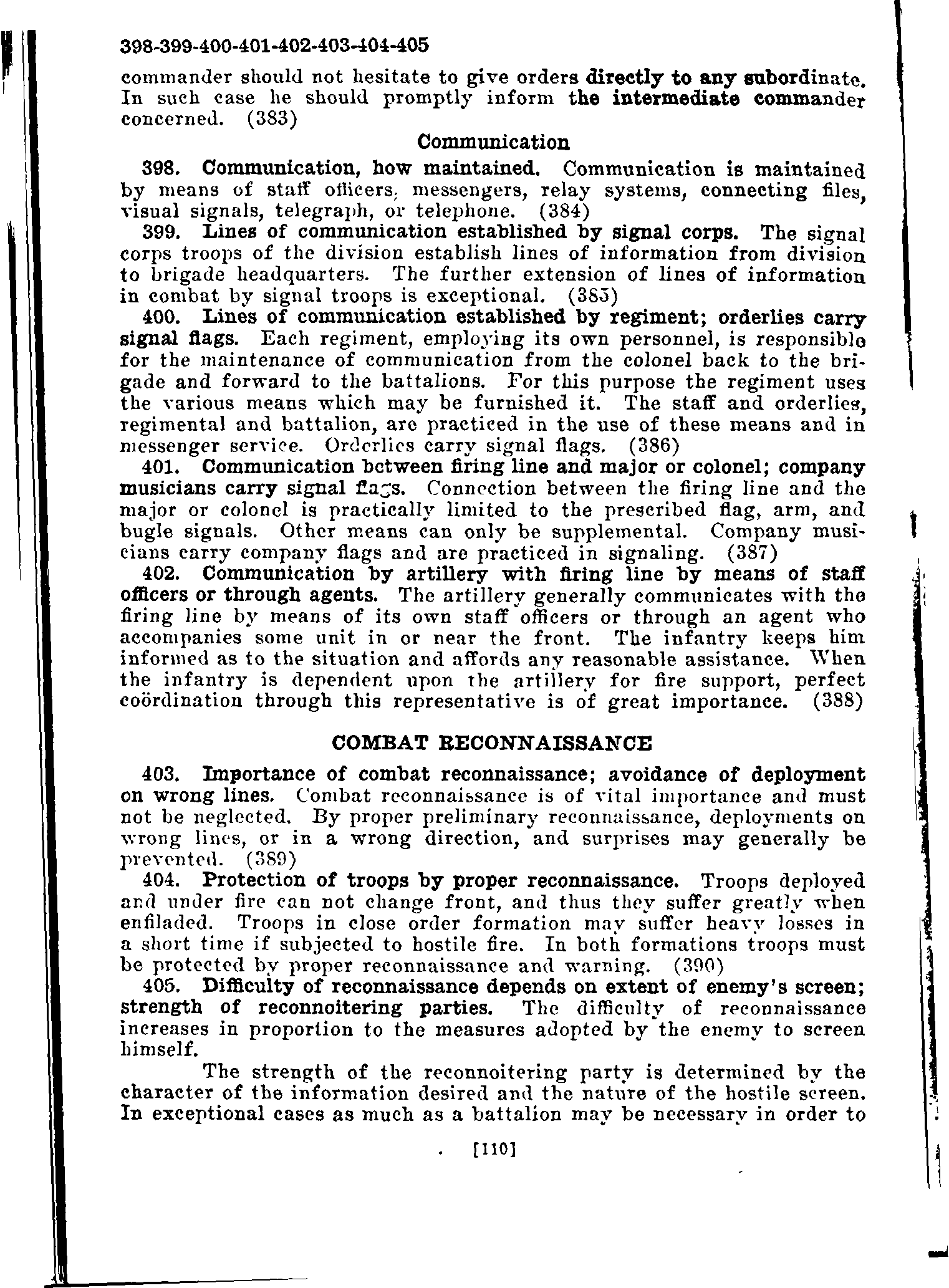 398-399-400-401-402-403-404-405

commander should not hesitate to give orders directly to any subordinate. In such case he should promptly inform the intermediate commander concerned. (383)

Communication

398. Communication, how maintained. Communication is maintained by means of staff officers, messengers, relay systems, connecting files, visual signals, telegraph, or telephone. (384)

399. Lines of communication established by signal corps. The signal corps troops of the division establish lines of information from division to brigade headquarters. The further extension of lines of information in combat by signal troops is exceptional. (385)

400. Lines of communication established by regiment; orderlies carry signal flags. Each regiment, employing its own personnel, is responsible for the maintenance of communication from the colonel back to the brigade and forward to the battalions. For this purpose the regiment uses the various means which may be furnished it. The staff and orderlies, regimental and battalion, are practiced in the use of these means and in messenger service. Orderlies carry signal flags. (386)

401. Communication between firing line and major or colonel; company musicians carry signal flags. Connection between the firing line and the major or colonel is practically limited to the prescribed flag, arm, and bugle signals. Other means can only be supplemental. Company musicians carry company flags and are practiced in signaling. (387)

402. Communication by artillery with firing line by means of staff officers or through agents. The artillery generally communicates with the firing line by means of its own staff officers or through an agent who accompanies some unit in or near the front. The infantry keeps him informed as to the situation and affords any reasonable assistance. When the infantry is dependent upon the artillery for fire support, perfect coördination through this representative is of great importance. (388)

COMBAT RECONNAISSANCE

403. Importance of combat reconnaissance; avoidance of deployment on wrong lines. Combat reconnaissance is of vital importance and must not be neglected. By proper preliminary reconnaissance, deployments on wrong lines, or in a wrong direction, and surprises may generally be prevented. (389)

404. Protection of troops by proper reconnaissance. Troops deployed and under fire can not change front, and thus they suffer greatly when enfiladed. Troops in close order formation may suffer heavy losses in a short time if subjected to hostile fire. In both formations troops must be protected by proper reconnaissance and warning. (390)

405. Difficulty of reconnaissance depends on extent of enemy's screen; strength of reconnoitering parties. The difficulty of reconnaissance increases in proportion to the measures adopted by the enemy to screen himself.

The strength of the reconnoitering party is determined by the character of the information desired and the nature of the hostile screen. In exceptional cases as much as a battalion may be necessary in order to

[110]